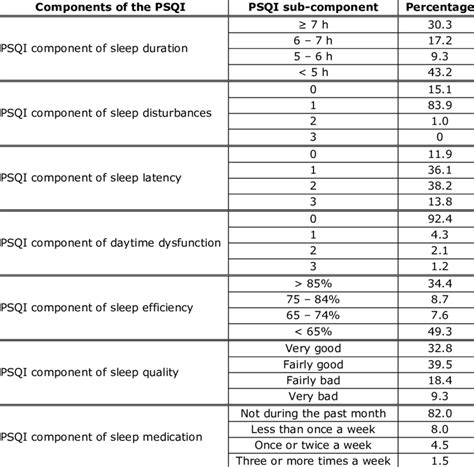 | Components of the PSQI | PSQI sub-component | Percentage |
|---|---|---|
| PSQI component of sleep duration | ≥ 7 h | 30.3 |
| | 6 – 7 h | 17.2 |
| | 5 – 6 h | 9.3 |
| | < 5 h | 43.2 |
| PSQI component of sleep disturbances | 0 | 15.1 |
| | 1 | 83.9 |
| | 2 | 1.0 |
| | 3 | 0 |
| PSQI component of sleep latency | 0 | 11.9 |
| | 1 | 36.1 |
| | 2 | 38.2 |
| | 3 | 13.8 |
| PSQI component of daytime dysfunction | 0 | 92.4 |
| | 1 | 4.3 |
| | 2 | 2.1 |
| | 3 | 1.2 |
| PSQI component of sleep efficiency | > 85% | 34.4 |
| | 75 – 84% | 8.7 |
| | 65 – 74% | 7.6 |
| | < 65% | 49.3 |
| PSQI component of sleep quality | Very good | 32.8 |
| | Fairly good | 39.5 |
| | Fairly bad | 18.4 |
| | Very bad | 9.3 |
| PSQI component of sleep medication | Not during the past month | 82.0 |
| | Less than once a week | 8.0 |
| | Once or twice a week | 4.5 |
| | Three or more times a week | 1.5 |